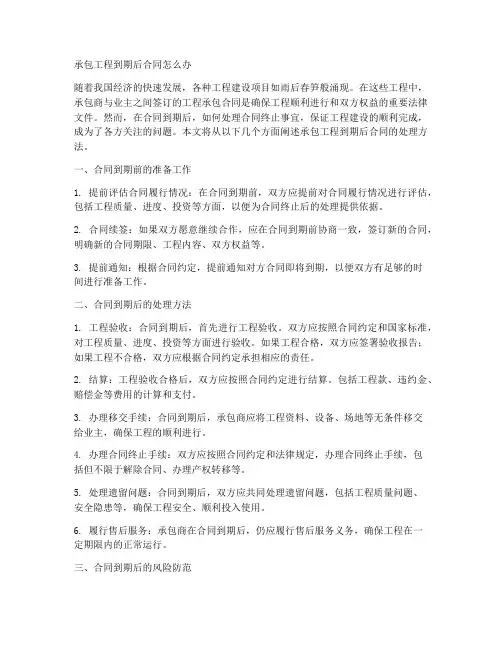 承包工程到期后合同怎么办

随着我国经济的快速发展，各种工程建设项目如雨后春笋般涌现。在这些工程中，承包商与业主之间签订的工程承包合同是确保工程顺利进行和双方权益的重要法律文件。然而，在合同到期后，如何处理合同终止事宜，保证工程建设的顺利完成，成为了各方关注的问题。本文将从以下几个方面阐述承包工程到期后合同的处理方法。

一、合同到期前的准备工作

1. 提前评估合同履行情况：在合同到期前，双方应提前对合同履行情况进行评估，包括工程质量、进度、投资等方面，以便为合同终止后的处理提供依据。

2. 合同续签：如果双方愿意继续合作，应在合同到期前协商一致，签订新的合同，明确新的合同期限、工程内容、双方权益等。

3. 提前通知：根据合同约定，提前通知对方合同即将到期，以便双方有足够的时间进行准备工作。

二、合同到期后的处理方法

1. 工程验收：合同到期后，首先进行工程验收。双方应按照合同约定和国家标准，对工程质量、进度、投资等方面进行验收。如果工程合格，双方应签署验收报告；如果工程不合格，双方应根据合同约定承担相应的责任。

2. 结算：工程验收合格后，双方应按照合同约定进行结算。包括工程款、违约金、赔偿金等费用的计算和支付。

3. 办理移交手续：合同到期后，承包商应将工程资料、设备、场地等无条件移交给业主，确保工程的顺利进行。

4. 办理合同终止手续：双方应按照合同约定和法律规定，办理合同终止手续，包括但不限于解除合同、办理产权转移等。

5. 处理遗留问题：合同到期后，双方应共同处理遗留问题，包括工程质量问题、安全隐患等，确保工程安全、顺利投入使用。

6. 履行售后服务：承包商在合同到期后，仍应履行售后服务义务，确保工程在一定期限内的正常运行。

三、合同到期后的风险防范